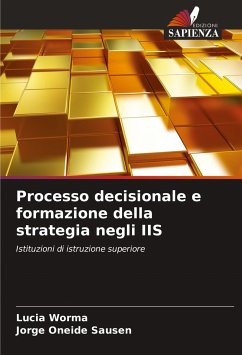 EDIZIONI
SAPIENZA

Processo decisionale e formazione della strategia negli IIS

Istituzioni di istruzione superiore

Lucia Worma
Jorge Oneide Sausen